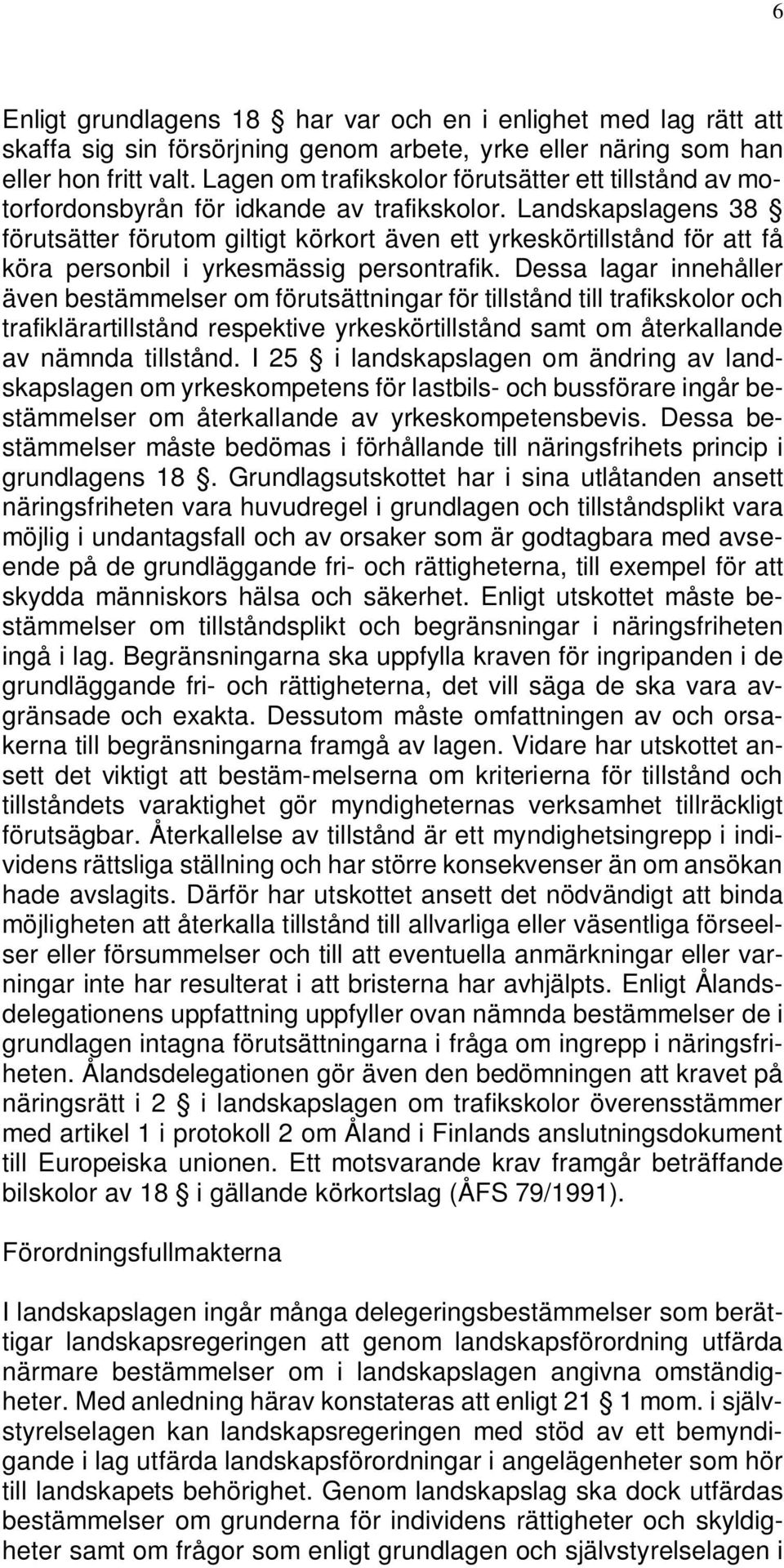 6

Enligt grundlagens 18 § har var och en i enlighet med lag rätt att skaffa sig sin försörjning genom arbete, yrke eller näring som han eller hon fritt valt. Lagen om trafikskolor förutsätter ett tillstånd av motorfordonsbyrån för idkande av trafikskolor. Landskapslagens 38 § förutsätter förutom giltigt körkort även ett yrkeskörtillstånd för att få köra personbil i yrkesmässig persontrafik. Dessa lagar innehåller även bestämmelser om förutsättningar för tillstånd till trafikskolor och trafiklärartillstånd respektive yrkeskörtillstånd samt om återkallande av nämnda tillstånd. I 25 § i landskapslagen om ändring av landskapslagen om yrkeskompetens för lastbils- och bussförare ingår bestämmelser om återkallande av yrkeskompetensbevis. Dessa bestämmelser måste bedömas i förhållande till näringsfrihets princip i grundlagens 18 §. Grundlagsutskottet har i sina utlåtanden ansett näringsfriheten vara huvudregel i grundlagen och tillståndsplikt vara möjlig i undantagsfall och av orsaker som är godtagbara med avseende på de grundläggande fri- och rättigheterna, till exempel för att skydda människors hälsa och säkerhet. Enligt utskottet måste bestämmelser om tillståndsplikt och begränsningar i näringsfriheten ingå i lag. Begränsningarna ska uppfylla kraven för ingripanden i de grundläggande fri- och rättigheterna, det vill säga de ska vara avgränsade och exakta. Dessutom måste omfattningen av och orsakerna till begränsningarna framgå av lagen. Vidare har utskottet ansett det viktigt att bestäm-melserna om kriterierna för tillstånd och tillståndets varaktighet gör myndigheternas verksamhet tillräckligt förutsägbar. Återkallelse av tillstånd är ett myndighetsingrepp i individens rättsliga ställning och har större konsekvenser än om ansökan hade avslagits. Därför har utskottet ansett det nödvändigt att binda möjligheten att återkalla tillstånd till allvarliga eller väsentliga förseelser eller försummelser och till att eventuella anmärkningar eller varningar inte har resulterat i att bristerna har avhjälpts. Enligt Ålandsdelegationens uppfattning uppfyller ovan nämnda bestämmelser de i grundlagen intagna förutsättningarna i fråga om ingrepp i näringsfriheten. Ålandsdelegationen gör även den bedömningen att kravet på näringsrätt i 2 § i landskapslagen om trafikskolor överensstämmer med artikel 1 i protokoll 2 om Åland i Finlands anslutningsdokument till Europeiska unionen. Ett motsvarande krav framgår beträffande bilskolor av 18 § i gällande körkortslag (ÅFS 79/1991).

Förordningsfullmakterna

I landskapslagen ingår många delegeringsbestämmelser som berättigar landskapsregeringen att genom landskapsförordning utfärda närmare bestämmelser om i landskapslagen angivna omständigheter. Med anledning härav konstateras att enligt 21 § 1 mom. i självstyrelselagen kan landskapsregeringen med stöd av ett bemyndigande i lag utfärda landskapsförordningar i angelägenheter som hör till landskapets behörighet. Genom landskapslag ska dock utfärdas bestämmelser om grunderna för individens rättigheter och skyldigheter samt om frågor som enligt grundlagen och självstyrelselagen i